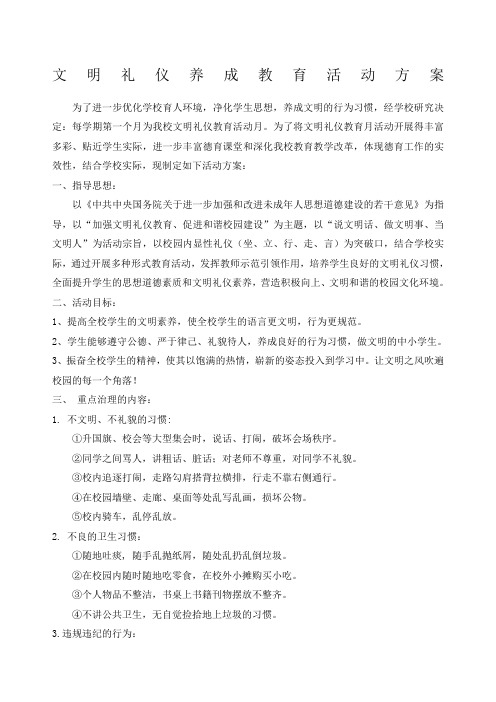 文明礼仪养成教育活动方案

为了进一步优化学校育人环境，净化学生思想，养成文明的行为习惯，经学校研究决定：每学期第一个月为我校文明礼仪教育活动月。为了将文明礼仪教育月活动开展得丰富多彩、贴近学生实际，进一步丰富德育课堂和深化我校教育教学改革，体现德育工作的实效性，结合学校实际，现制定如下活动方案：

一、指导思想：

以《中共中央国务院关于进一步加强和改进未成年人思想道德建设的若干意见》为指导，以“加强文明礼仪教育、促进和谐校园建设”为主题，以“说文明话、做文明事、当文明人”为活动宗旨，以校园内显性礼仪（坐、立、行、走、言）为突破口，结合学校实际，通过开展多种形式教育活动，发挥教师示范引领作用，培养学生良好的文明礼仪习惯，全面提升学生的思想道德素质和文明礼仪素养，营造积极向上、文明和谐的校园文化环境。

二、活动目标：

1、提高全校学生的文明素养，使全校学生的语言更文明，行为更规范。

2、学生能够遵守公德、严于律己、礼貌待人，养成良好的行为习惯，做文明的中小学生。

3、振奋全校学生的精神，使其以饱满的热情，崭新的姿态投入到学习中。让文明之风吹遍校园的每一个角落！

三、 重点治理的内容：

1. 不文明、不礼貌的习惯：

①升国旗、校会等大型集会时，说话、打闹，破坏会场秩序。

②同学之间骂人，讲粗话、脏话；对老师不尊重，对同学不礼貌。

③校内追逐打闹，走路勾肩搭背拉横排，行走不靠右侧通行。

④在校园墙壁、走廊、桌面等处乱写乱画，损坏公物。

⑤校内骑车，乱停乱放。

2. 不良的卫生习惯：

①随地吐痰，随手乱抛纸屑，随处乱扔乱倒垃圾。

②在校园内随时随地吃零食，在校外小摊购买小吃。

③个人物品不整洁，书桌上书籍刊物摆放不整齐。

④不讲公共卫生，无自觉捡拾地上垃圾的习惯。

3.违规违纪的行为：